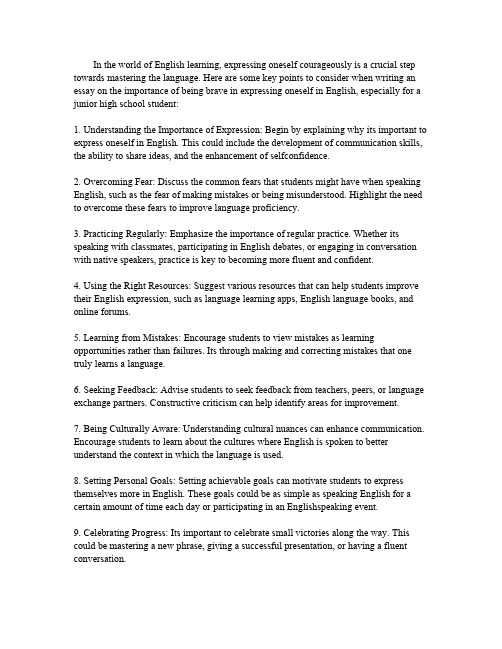 In the world of English learning, expressing oneself courageously is a crucial step towards mastering the language. Here are some key points to consider when writing an essay on the importance of being brave in expressing oneself in English, especially for a junior high school student:

1. Understanding the Importance of Expression: Begin by explaining why its important to express oneself in English. This could include the development of communication skills, the ability to share ideas, and the enhancement of selfconfidence.

2. Overcoming Fear: Discuss the common fears that students might have when speaking English, such as the fear of making mistakes or being misunderstood. Highlight the need to overcome these fears to improve language proficiency.

3. Practicing Regularly: Emphasize the importance of regular practice. Whether its speaking with classmates, participating in English debates, or engaging in conversation with native speakers, practice is key to becoming more fluent and confident.

4. Using the Right Resources: Suggest various resources that can help students improve their English expression, such as language learning apps, English language books, and online forums.

5. Learning from Mistakes: Encourage students to view mistakes as learning opportunities rather than failures. Its through making and correcting mistakes that one truly learns a language.

6. Seeking Feedback: Advise students to seek feedback from teachers, peers, or language exchange partners. Constructive criticism can help identify areas for improvement.

7. Being Culturally Aware: Understanding cultural nuances can enhance communication. Encourage students to learn about the cultures where English is spoken to better understand the context in which the language is used.

8. Setting Personal Goals: Setting achievable goals can motivate students to express themselves more in English. These goals could be as simple as speaking English for a certain amount of time each day or participating in an Englishspeaking event.

9. Celebrating Progress: Its important to celebrate small victories along the way. This could be mastering a new phrase, giving a successful presentation, or having a fluent conversation.